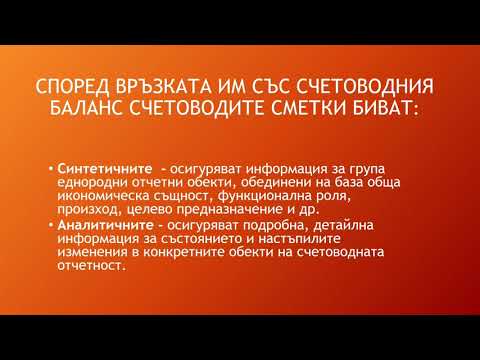 СПОРЕД ВРЪЗКАТА ИМ СЪС СЧЕТОВОДНИЯ БАЛАНС СЧЕТОВОДИТЕ СМЕТКИ БИВАТ:

• Синтетичните - осигуряват информация за група еднородни отчетни обекти, обединени на база обща икономическа същност, функционална роля, произход, целево предназначение и др.
• Аналитичните - осигуряват подробна, детайлна информация за състоянието и настъпилите изменения в конкретните обекти на счетоводната отчетност.